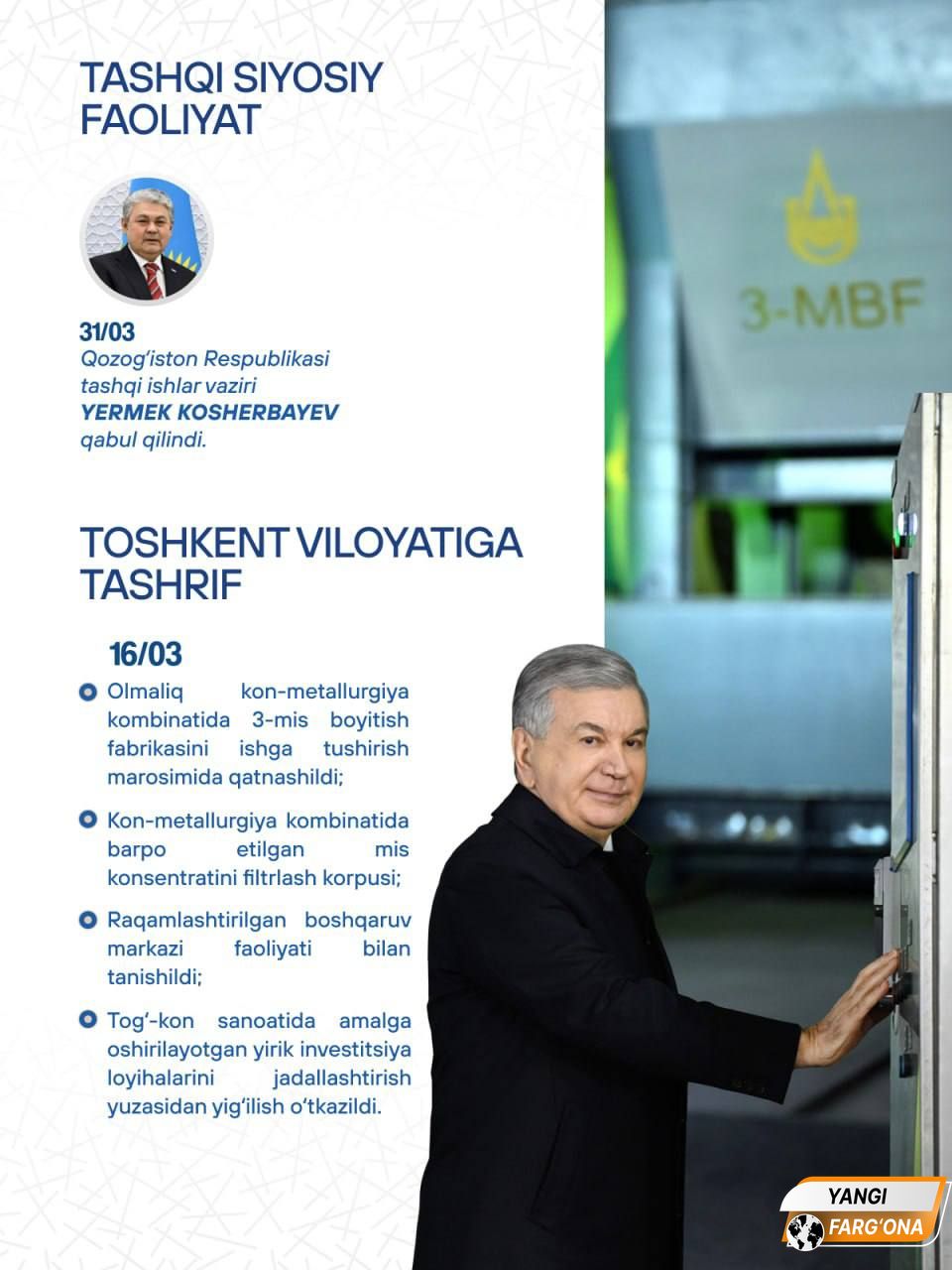 TASHQI SIYOSIY FAOLIYAT

31/03
Qozog'iston Respublikasi tashqi ishlar vaziri YERMEK KOSHERBAYEV qabul qilindi.

TOSHKENT VILOYATIGA TASHRIF

16/03
Olmaliq kon-metallurgiya kombinatida 3-mis boyitish fabrikasini ishga tushirish marosimida qatnashildi;

Kon-metallurgiya kombinatida barpo etilgan mis konsentratini filtrlash korpusi;

Raqamlashtirilgan boshqaruv markazi faoliyati bilan tanishildi;

Tog'-kon sanoatida amalga oshirilayotgan yirik investitsiya loyihalarini jadallashtirish yuzasidan yig'ilish o'tkazildi.

3-MBF

YANGI FARG'ONA